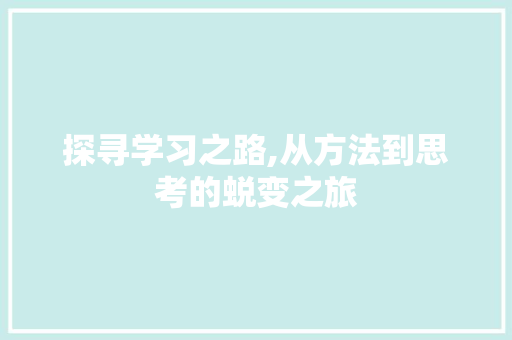 探寻学习之路,从方法到思考的蜕变之旅